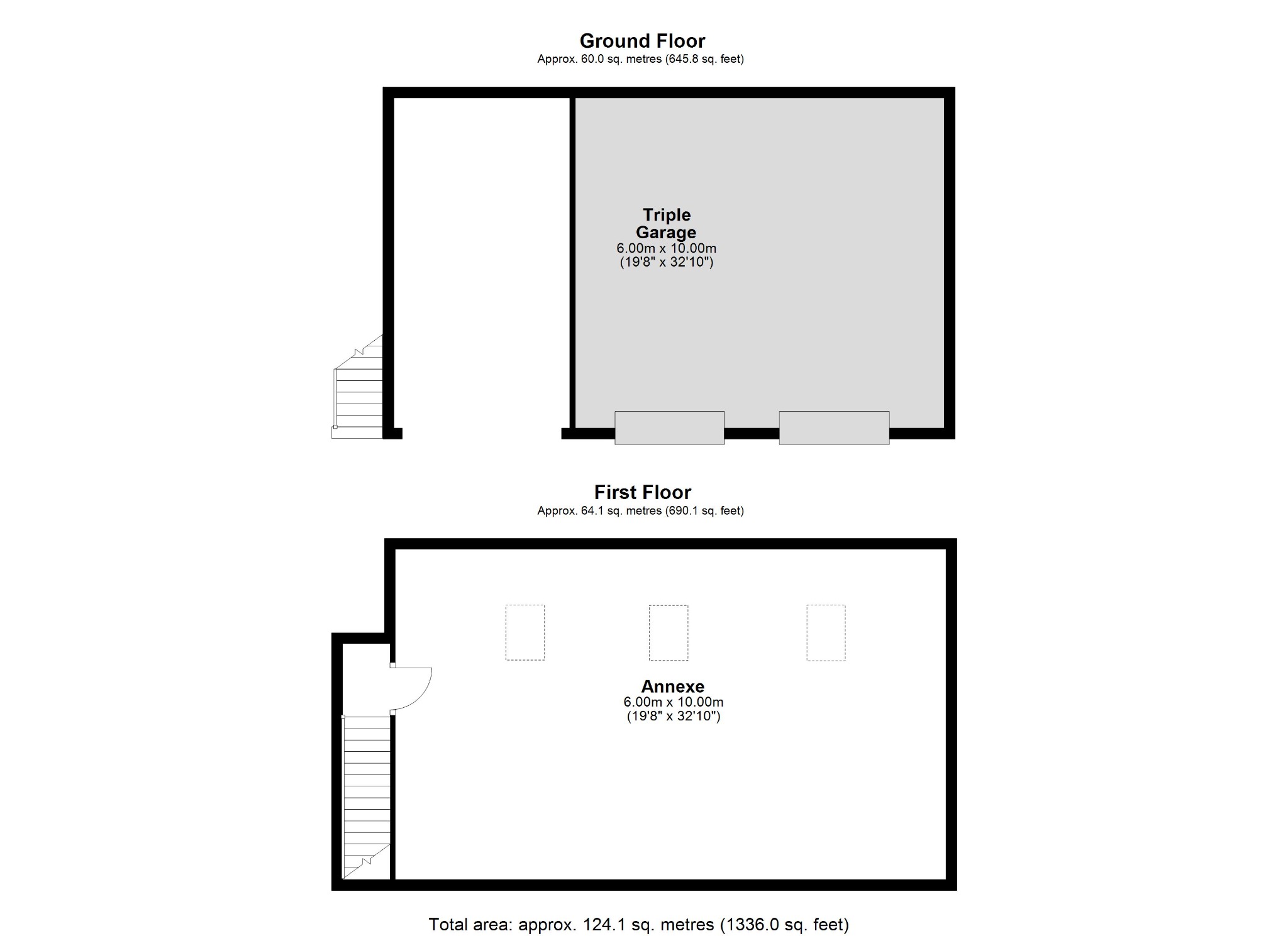 Ground Floor
Approx. 60.0 sq. metres (645.8 sq. feet)

Triple Garage
6.00m x 10.00m
(19'8" x 32'10")

First Floor
Approx. 64.1 sq. metres (690.1 sq. feet)

Annexe
6.00m x 10.00m
(19'8" x 32'10")

Total area: approx. 124.1 sq. metres (1336.0 sq. feet)